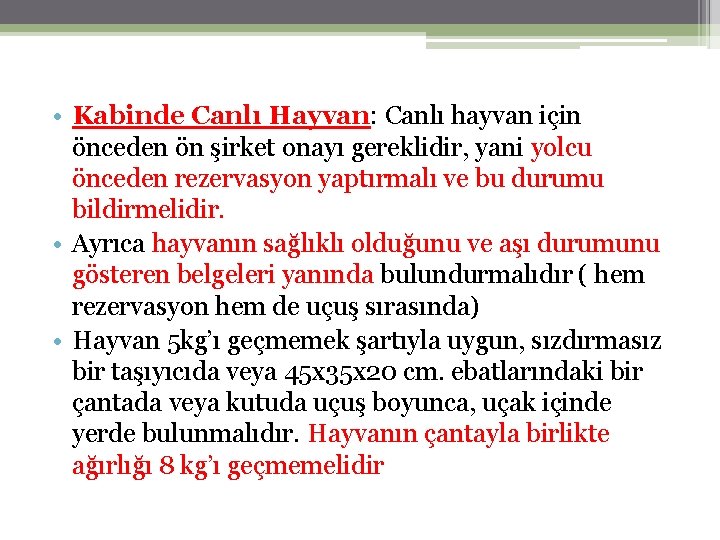 • Kabinde Canlı Hayvan: Canlı hayvan için önceden ön şirket onayı gereklidir, yani yolcu önceden rezervasyon yaptırmalı ve bu durumu bildirmelidir.
• Ayrıca hayvanın sağlıklı olduğunu ve aşı durumunu gösteren belgeleri yanında bulundurmalıdır ( hem rezervasyon hem de uçuş sırasında)
• Hayvan 5kg'ı geçmemek şartıyla uygun, sızdırmasız bir taşıyıcıda veya 45x35x20 cm. ebatlarındaki bir çantada veya kutuda uçuş boyunca, uçak içinde yerde bulunmalıdır. Hayvanın çantayla birlikte ağırlığı 8 kg'ı geçmemelidir